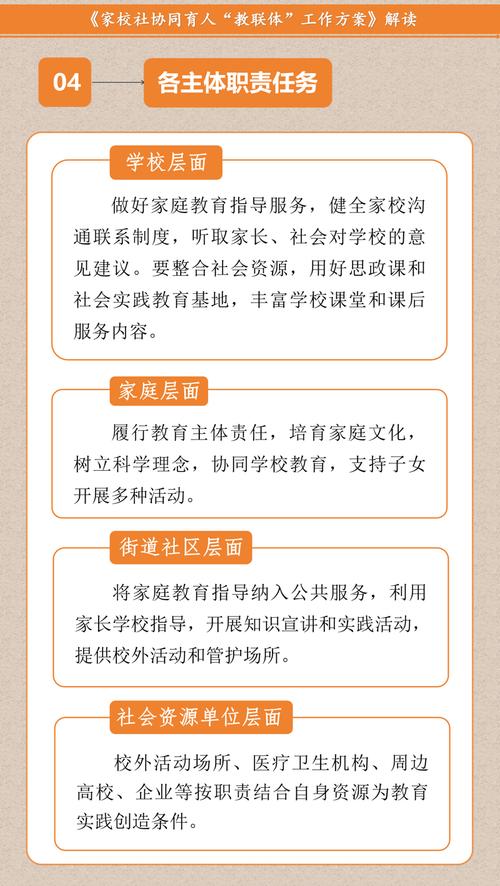 《家校社协同育人“教联体”工作方案》解读

04 各主体职责任务

学校层面

做好家庭教育指导服务，健全家校沟通联系制度，听取家长、社会对学校的意见建议。要整合社会资源，用好思政课和社会实践教育基地，丰富学校课堂和课后服务内容。

家庭层面

履行教育主体责任，培育家庭文化，树立科学理念，协同学校教育，支持子女开展多种活动。

街道社区层面

将家庭教育指导纳入公共服务，利用家长学校指导，开展知识宣讲和实践活动，提供校外活动和管护场所。

社会资源单位层面

校外活动场所、医疗卫生机构、周边高校、企业等按职责结合自身资源为教育实践创造条件。